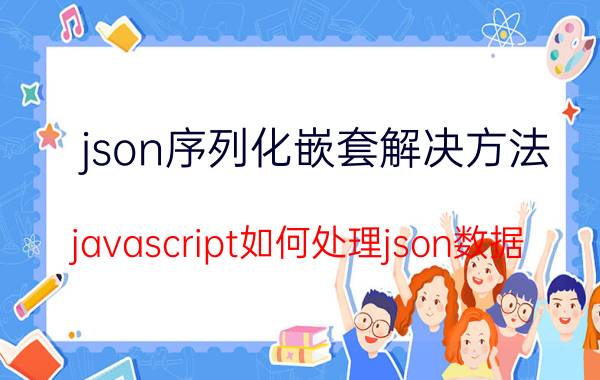 json序列化嵌套解决方法

javascript如何处理json数据